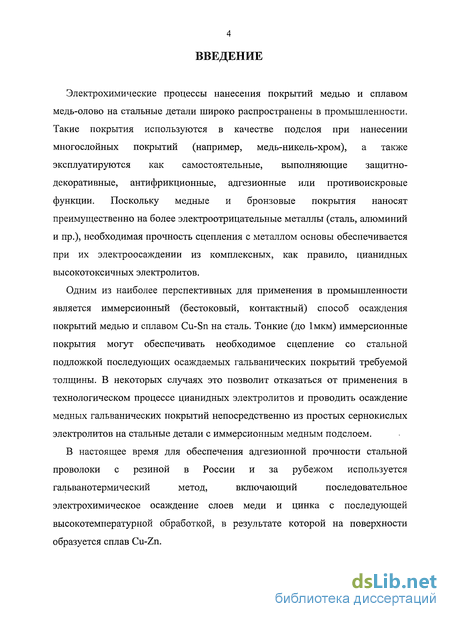 4

ВВЕДЕНИЕ

Электрохимические процессы нанесения покрытий медью и сплавом медь-олово на стальные детали широко распространены в промышленности. Такие покрытия используются в качестве подслоя при нанесении многослойных покрытий (например, медь-никель-хром), а также эксплуатируются как самостоятельные, выполняющие защитно-декоративные, антифрикционные, адгезионные или противоискровые функции. Поскольку медные и бронзовые покрытия наносят преимущественно на более электроотрицательные металлы (сталь, алюминий и пр.), необходимая прочность сцепления с металлом основы обеспечивается при их электроосаждении из комплексных, как правило, цианидных высокотоксичных электролитов.

Одним из наиболее перспективных для применения в промышленности является иммерсионный (бестоковый, контактный) способ осаждения покрытий медью и сплавом Cu-Sn на сталь. Тонкие (до 1мкм) иммерсионные покрытия могут обеспечивать необходимое сцепление со стальной подложкой последующих осаждаемых гальванических покрытий требуемой толщины. В некоторых случаях это позволит отказаться от применения в технологическом процессе цианидных электролитов и проводить осаждение медных гальванических покрытий непосредственно из простых сернокислых электролитов на стальные детали с иммерсионным медным подслоем.

В настоящее время для обеспечения адгезионной прочности стальной проволоки с резиной в России и за рубежом используется гальванотермический метод, включающий последовательное электрохимическое осаждение слоев меди и цинка с последующей высокотемпературной обработкой, в результате которой на поверхности образуется сплав Cu-Zn.

dsLib.net
библиотека диссертаций